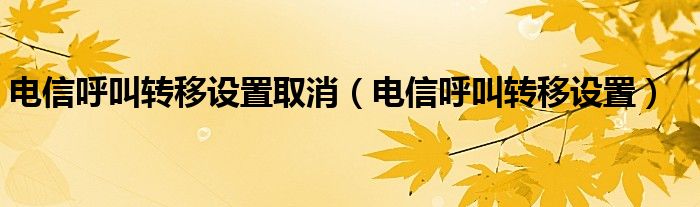 电信呼叫转移设置取消（电信呼叫转移设置）